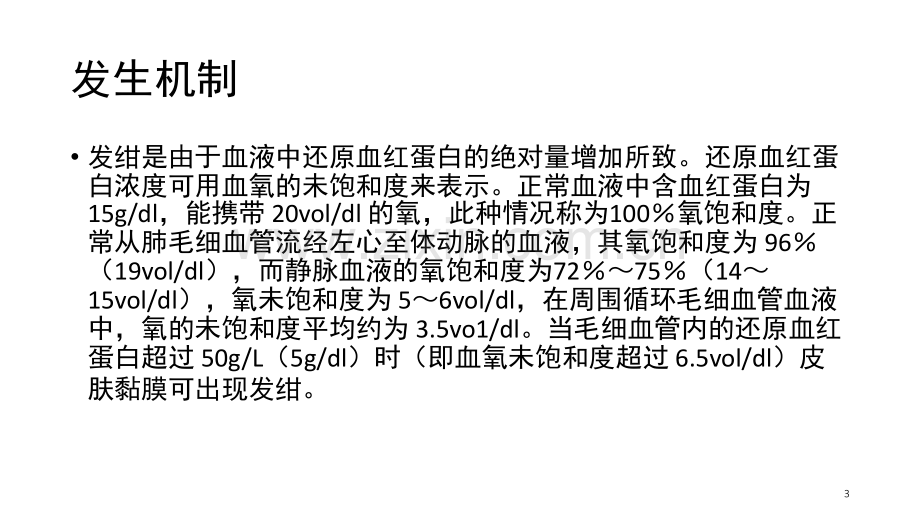 发生机制

• 发绀是由于血液中还原血红蛋白的绝对量增加所致。还原血红蛋白浓度可用血氧的未饱和度来表示。正常血液中含血红蛋白为15g/dl，能携带20vol/dl的氧，此种情况称为100％氧饱和度。正常从肺毛细血管流经左心至体动脉的血液，其氧饱和度为96％（19vol/dl），而静脉血液的氧饱和度为72％～75％（14～15vol/dl），氧未饱和度为5～6vol/dl，在周围循环毛细血管血液中，氧的未饱和度平均约为3.5vo1/dl。当毛细血管内的还原血红蛋白超过50g/L（5g/dl）时（即血氧未饱和度超过6.5vol/dl）皮肤黏膜可出现发绀。

3